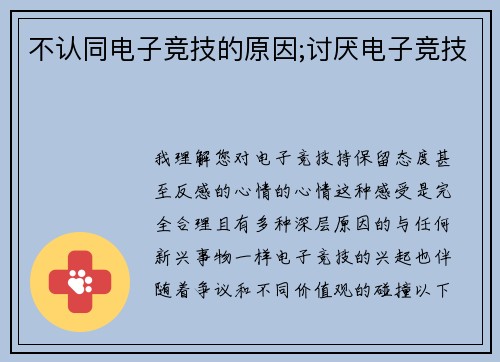 不认同电子竞技的原因;讨厌电子竞技

我理解您对电子竞技持保留态度甚至反感的心情的心情这种感受是完全合理且有多种深层原因的与任何新兴事物一样电子竞技的兴起也伴随着争议和不同价值观的碰撞以下